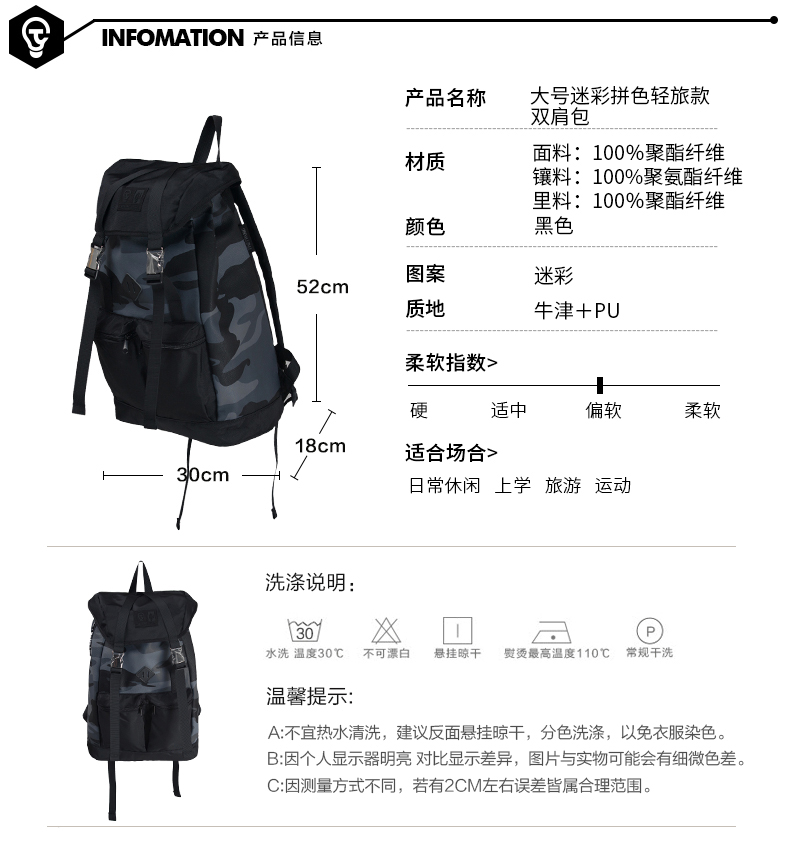 INFOMATION 产品信息

52cm

18cm

30cm

产品名称 大号迷彩拼色轻旅款双肩包

材质 面料：100%聚酯纤维
镶料：100%聚氨酯纤维
里料：100%聚酯纤维

颜色 黑色

图案 迷彩

质地 牛津+PU

柔软指数>

硬 适中 偏软 柔软

适合场合>

日常休闲 上学 旅游 运动

洗涤说明：

30
水洗 温度30℃ 不可漂白 悬挂晾干 熨烫最高温度110℃ P 常规干洗

温馨提示:

A:不宜热水清洗，建议反面悬挂晾干，分色洗涤，以免衣服染色。

B:因个人显示器明亮 对比显示差异，图片与实物可能会有细微色差。

C:因测量方式不同，若有2CM左右误差皆属合理范围。